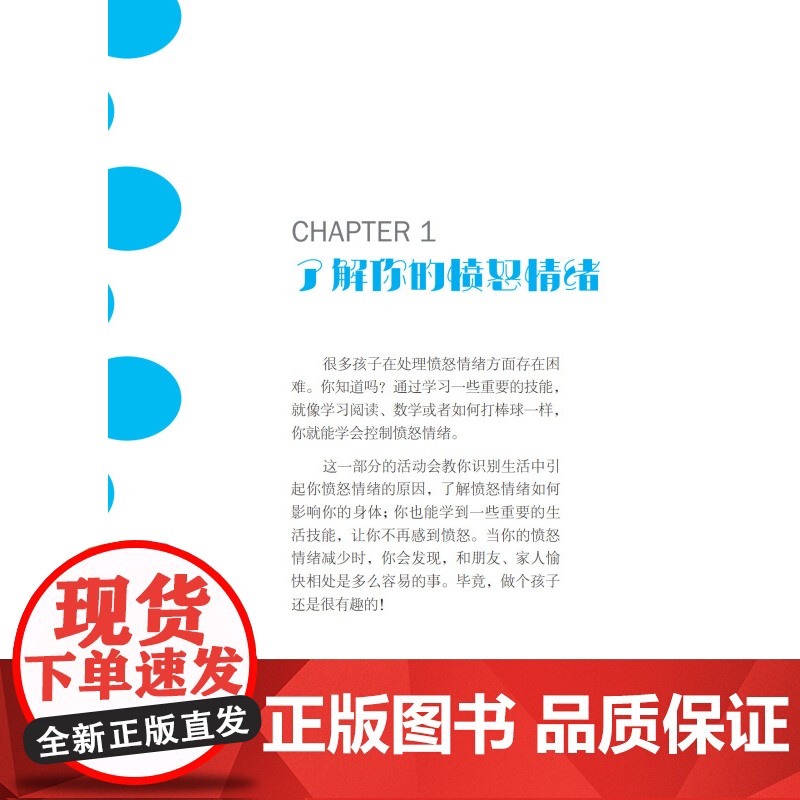 CHAPTER 1
了解你的愤怒情绪

很多孩子在处理愤怒情绪方面存在困难。你知道吗？通过学习一些重要的技能，就像学习阅读、数学或者如何打棒球一样，你就能学会控制愤怒情绪。

这一部分的活动会教你识别生活中引起你愤怒情绪的原因，了解愤怒情绪如何影响你的身体；你也能学到一些重要的生活技能，让你不再感到愤怒。当你的愤怒情绪减少时，你会发现，和朋友、家人愉快相处是多么容易的事。毕竟，做个孩子还是很有趣的！

现货
下单速发
全新正版直发
正版图书 品质保证